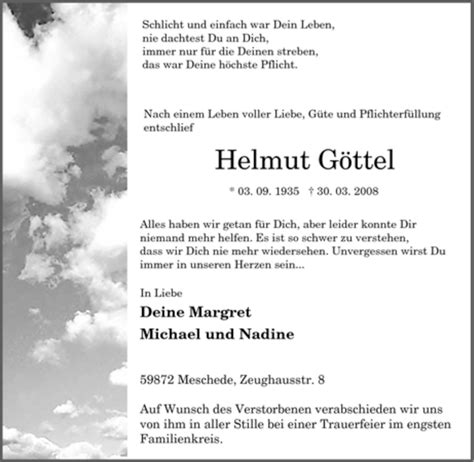 Schlicht und einfach war Dein Leben,
nie dachtest Du an Dich,
immer nur für die Deinen streben,
das war Deine höchste Pflicht.

Nach einem Leben voller Liebe, Güte und Pflichterfüllung entschlief

Helmut Göttel

* 03. 09. 1935 † 30. 03. 2008

Alles haben wir getan für Dich, aber leider konnte Dir niemand mehr helfen. Es ist so schwer zu verstehen, dass wir Dich nie mehr wiedersehen. Unvergessen wirst Du immer in unseren Herzen sein...

In Liebe

Deine Margret
Michael und Nadine

59872 Meschede, Zeughausstr. 8

Auf Wunsch des Verstorbenen verabschieden wir uns von ihm in aller Stille bei einer Trauerfeier im engsten Familienkreis.